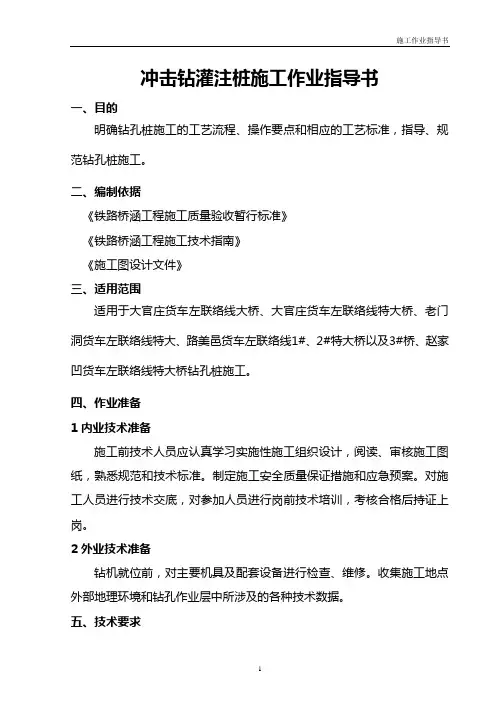 施工作业指导书

冲击钻灌注桩施工作业指导书

一、目的

明确钻孔桩施工的工艺流程、操作要点和相应的工艺标准，指导、规范钻孔桩施工。

二、编制依据

《铁路桥涵工程施工质量验收暂行标准》

《铁路桥涵工程施工技术指南》

《施工图设计文件》

三、适用范围

适用于大官庄货车左联络线大桥、大官庄货车左联络线特大桥、老门洞货车左联络线特大、路美邑货车左联络线1#、2#特大桥以及3#桥、赵家凹货车左联络线特大桥钻孔桩施工。

四、作业准备

1 内业技术准备

施工前技术人员应认真学习实施性施工组织设计，阅读、审核施工图纸，熟悉规范和技术标准。制定施工安全质量保证措施和应急预案。对施工人员进行技术交底，对参加人员进行岗前技术培训，考核合格后持证上岗。

2 外业技术准备

钻机就位前，对主要机具及配套设备进行检查、维修。收集施工地点外部地理环境和钻孔作业层中所涉及的各种技术数据。

五、技术要求

1